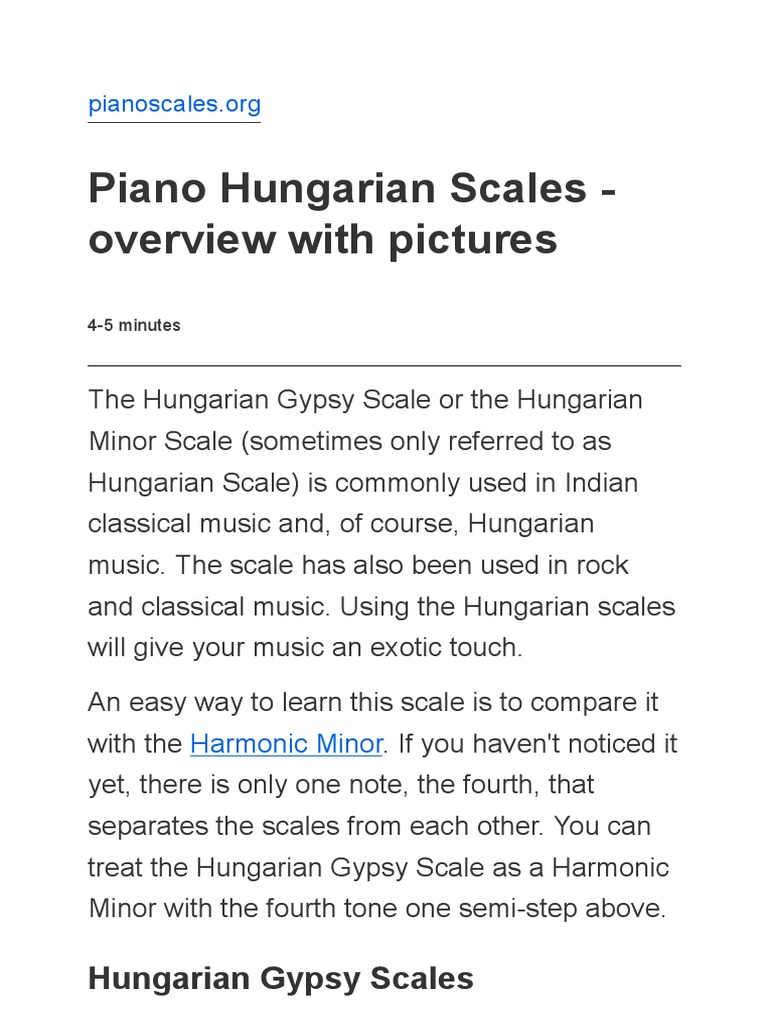 pianoscales.org

Piano Hungarian Scales - overview with pictures

4-5 minutes

The Hungarian Gypsy Scale or the Hungarian Minor Scale (sometimes only referred to as Hungarian Scale) is commonly used in Indian classical music and, of course, Hungarian music. The scale has also been used in rock and classical music. Using the Hungarian scales will give your music an exotic touch.

An easy way to learn this scale is to compare it with the Harmonic Minor. If you haven't noticed it yet, there is only one note, the fourth, that separates the scales from each other. You can treat the Hungarian Gypsy Scale as a Harmonic Minor with the fourth tone one semi-step above.

Hungarian Gypsy Scales